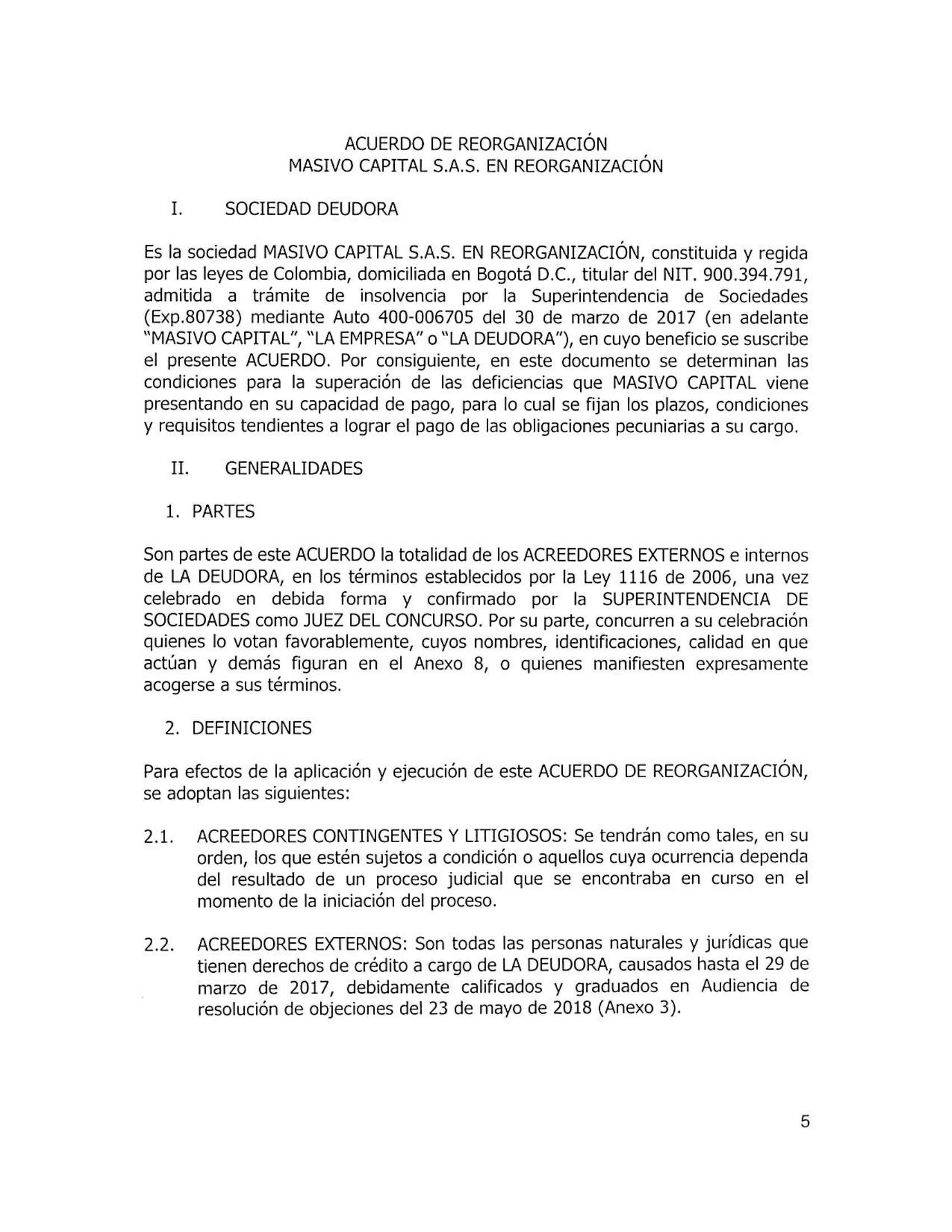 ACUERDO DE REORGANIZACIÓN
MASIVO CAPITAL S.A.S. EN REORGANIZACIÓN

I. SOCIEDAD DEUDORA

Es la sociedad MASIVO CAPITAL S.A.S. EN REORGANIZACIÓN, constituida y regida por las leyes de Colombia, domiciliada en Bogotá D.C., titular del NIT. 900.394.791, admitida a trámite de insolvencia por la Superintendencia de Sociedades (Exp.80738) mediante Auto 400-006705 del 30 de marzo de 2017 (en adelante "MASIVO CAPITAL", "LA EMPRESA" o "LA DEUDORA"), en cuyo beneficio se suscribe el presente ACUERDO. Por consiguiente, en este documento se determinan las condiciones para la superación de las deficiencias que MASIVO CAPITAL viene presentando en su capacidad de pago, para lo cual se fijan los plazos, condiciones y requisitos tendientes a lograr el pago de las obligaciones pecuniarias a su cargo.

II. GENERALIDADES

1. PARTES

Son partes de este ACUERDO la totalidad de los ACREEDORES EXTERNOS e internos de LA DEUDORA, en los términos establecidos por la Ley 1116 de 2006, una vez celebrado en debida forma y confirmado por la SUPERINTENDENCIA DE SOCIEDADES como JUEZ DEL CONCURSO. Por su parte, concurren a su celebración quienes lo votan favorablemente, cuyos nombres, identificaciones, calidad en que actúan y demás figuran en el Anexo 8, o quienes manifiesten expresamente acogerse a sus términos.

2. DEFINICIONES

Para efectos de la aplicación y ejecución de este ACUERDO DE REORGANIZACIÓN, se adoptan las siguientes:

2.1. ACREEDORES CONTINGENTES Y LITIGIOSOS: Se tendrán como tales, en su orden, los que estén sujetos a condición o aquellos cuya ocurrencia dependa del resultado de un proceso judicial que se encontraba en curso en el momento de la iniciación del proceso.

2.2. ACREEDORES EXTERNOS: Son todas las personas naturales y jurídicas que tienen derechos de crédito a cargo de LA DEUDORA, causados hasta el 29 de marzo de 2017, debidamente calificados y graduados en Audiencia de resolución de objeciones del 23 de mayo de 2018 (Anexo 3).

5